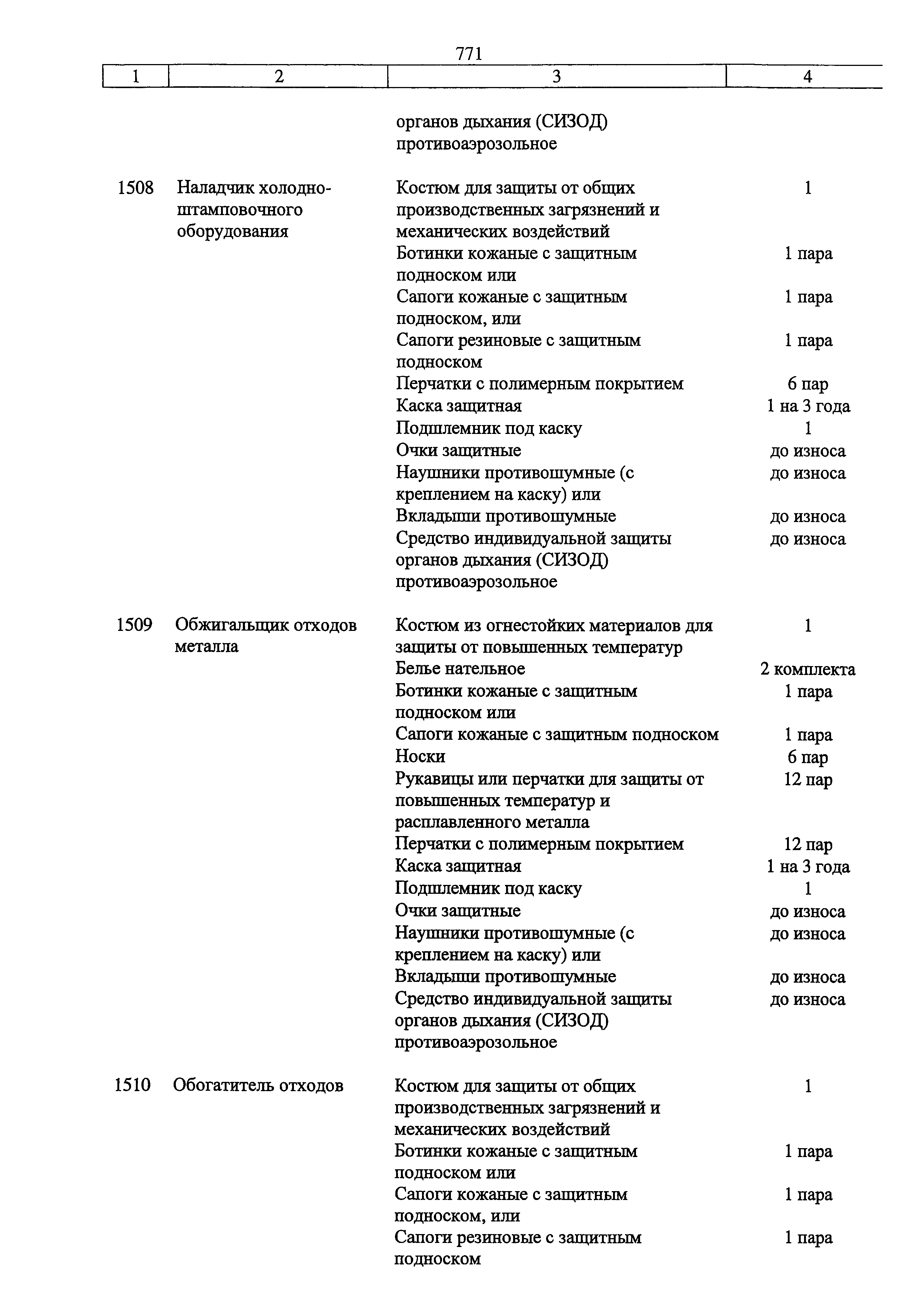 771

| 1 | 2 | 3 | 4 |
|---|---|---|---|
| | | органов дыхания (СИЗОД) противоаэрозольное | |
| 1508 | Наладчик холодноштамповочного оборудования | Костюм для защиты от общих производственных загрязнений и механических воздействий | 1 |
| | | Ботинки кожаные с защитным подноском или | 1 пара |
| | | Сапоги кожаные с защитным подноском, или | 1 пара |
| | | Сапоги резиновые с защитным подноском | 1 пара |
| | | Перчатки с полимерным покрытием | 6 пар |
| | | Каска защитная | 1 на 3 года |
| | | Подшлемник под каску | 1 |
| | | Очки защитные | до износа |
| | | Наушники противошумные (с креплением на каску) или | до износа |
| | | Вкладыши противошумные | до износа |
| | | Средство индивидуальной защиты органов дыхания (СИЗОД) противоаэрозольное | до износа |
| 1509 | Обжигальщик отходов металла | Костюм из огнестойких материалов для защиты от повышенных температур | 1 |
| | | Белье нательное | 2 комплекта |
| | | Ботинки кожаные с защитным подноском или | 1 пара |
| | | Сапоги кожаные с защитным подноском | 1 пара |
| | | Носки | 6 пар |
| | | Рукавицы или перчатки для защиты от повышенных температур и расплавленного металла | 12 пар |
| | | Перчатки с полимерным покрытием | 12 пар |
| | | Каска защитная | 1 на 3 года |
| | | Подшлемник под каску | 1 |
| | | Очки защитные | до износа |
| | | Наушники противошумные (с креплением на каску) или | до износа |
| | | Вкладыши противошумные | до износа |
| | | Средство индивидуальной защиты органов дыхания (СИЗОД) противоаэрозольное | до износа |
| 1510 | Обогатитель отходов | Костюм для защиты от общих производственных загрязнений и механических воздействий | 1 |
| | | Ботинки кожаные с защитным подноском или | 1 пара |
| | | Сапоги кожаные с защитным подноском, или | 1 пара |
| | | Сапоги резиновые с защитным подноском | 1 пара |